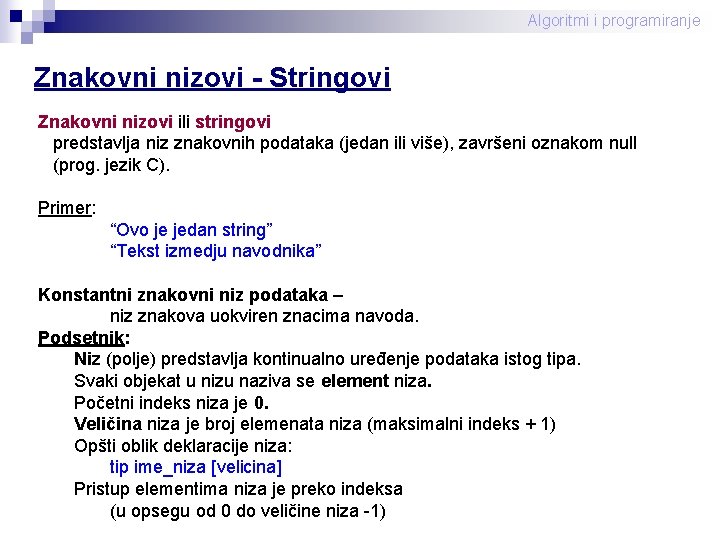 Algoritmi i programiranje

Znakovni nizovi - Stringovi

Znakovni nizovi ili stringovi
predstavlja niz znakovnih podataka (jedan ili više), završeni oznakom null (prog. jezik C).

Primer:
“Ovo je jedan string”
“Tekst izmedju navodnika”

Konstantni znakovni niz podataka –
niz znakova uokviren znacima navoda.
Podsetnik:
Niz (polje) predstavlja kontinualno uređenje podataka istog tipa.
Svaki objekat u nizu naziva se element niza.
Početni indeks niza je 0.
Veličina niza je broj elemenata niza (maksimalni indeks + 1)
Opšti oblik deklaracije niza:
tip ime_niza [velicina]
Pristup elementima niza je preko indeksa
(u opsegu od 0 do veličine niza -1)